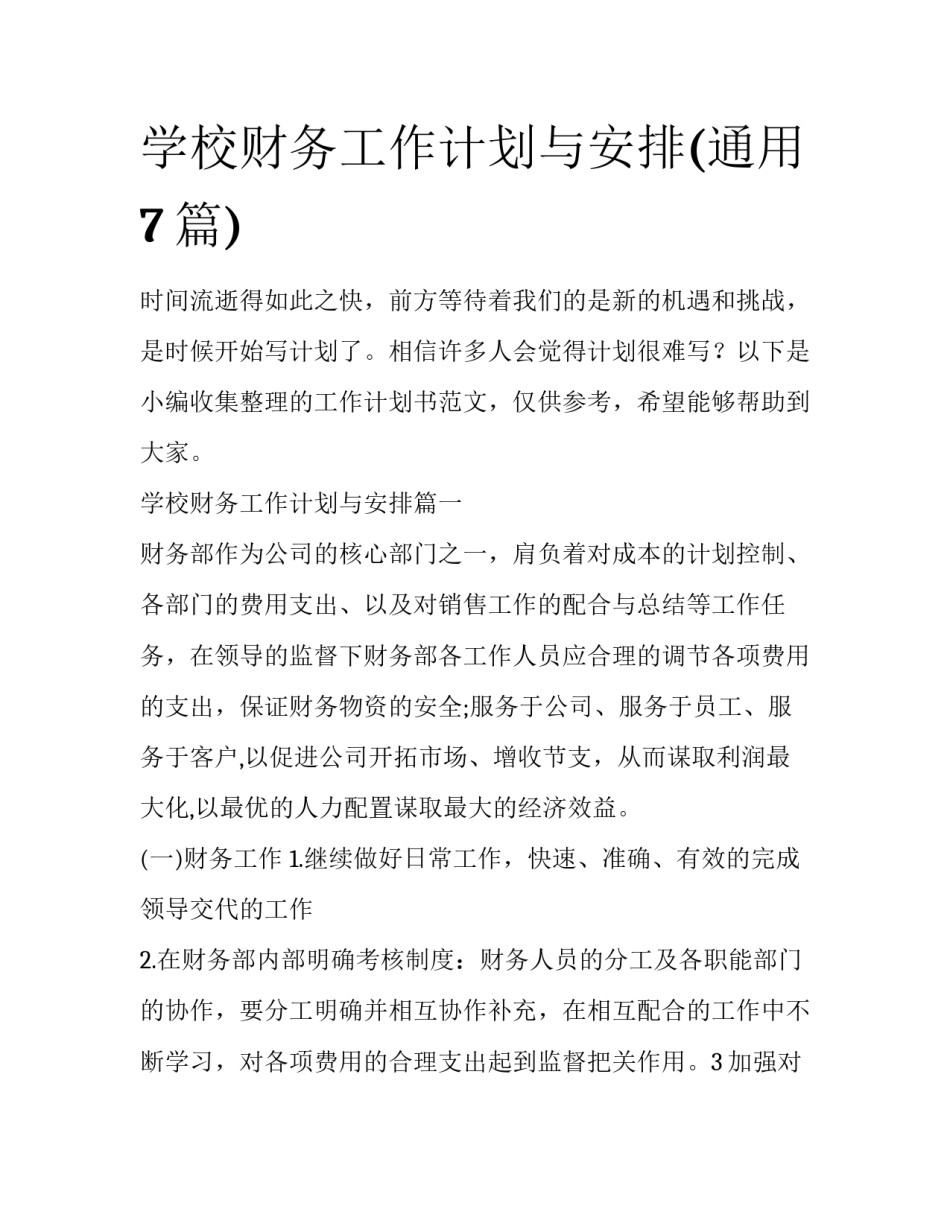 学校财务工作计划与安排(通用7篇)

时间流逝得如此之快，前方等待着我们的是新的机遇和挑战，是时候开始写计划了。相信许多人会觉得计划很难写？以下是小编收集整理的工作计划书范文，仅供参考，希望能够帮助到大家。

学校财务工作计划与安排篇一

财务部作为公司的核心部门之一，肩负着对成本的计划控制、各部门的费用支出、以及对销售工作的配合与总结等工作任务，在领导的监督下财务部各工作人员应合理的调节各项费用的支出，保证财务物资的安全;服务于公司、服务于员工、服务于客户,以促进公司开拓市场、增收节支，从而谋取利润最大化,以最优的人力配置谋取最大的经济效益。

(一)财务工作 1.继续做好日常工作，快速、准确、有效的完成领导交代的工作

2.在财务部内部明确考核制度：财务人员的分工及各职能部门的协作，要分工明确并相互协作补充，在相互配合的工作中不断学习，对各项费用的合理支出起到监督把关作用。3 加强对